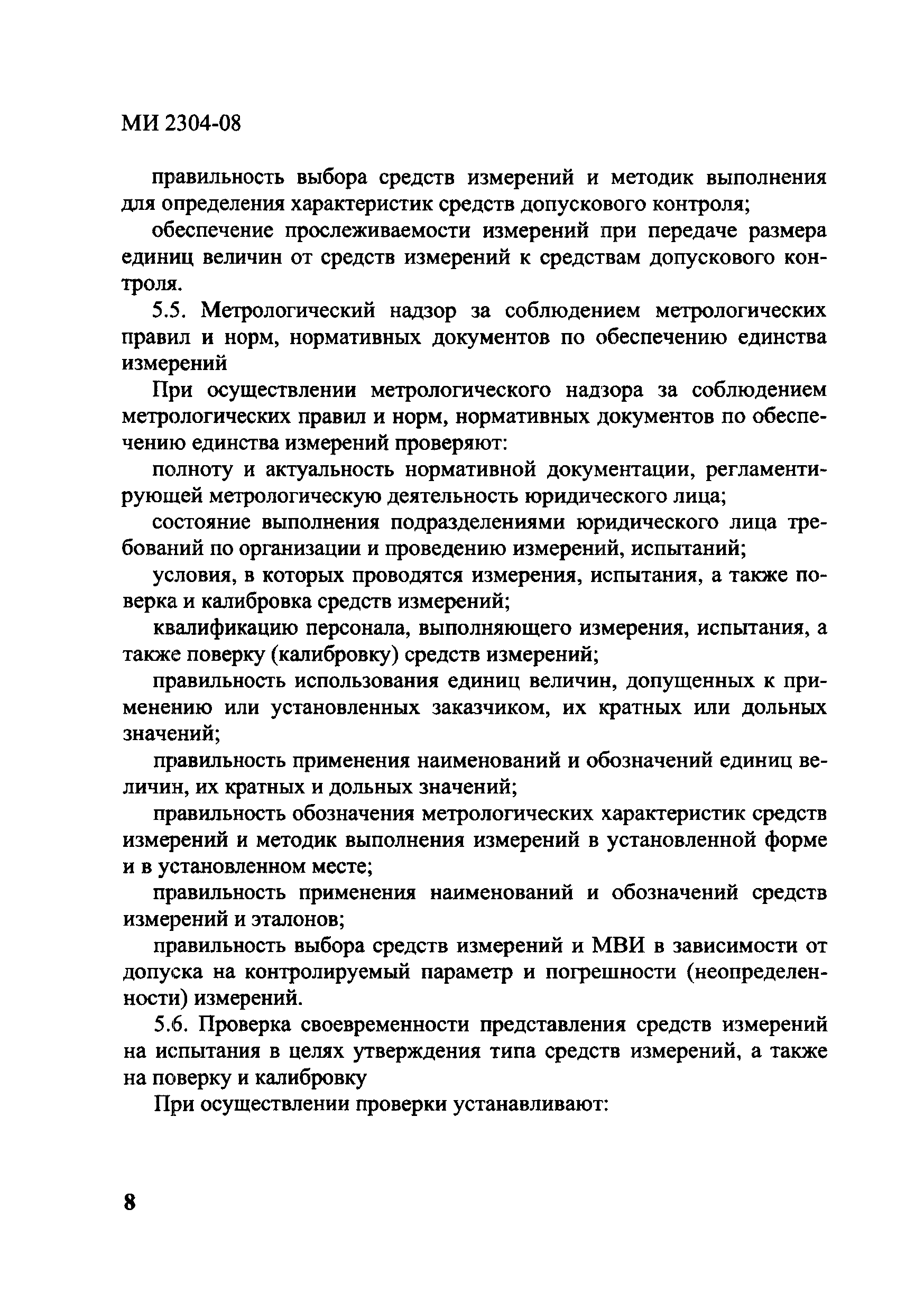 МИ 2304-08

правильность выбора средств измерений и методик выполнения для определения характеристик средств допускового контроля;

обеспечение прослеживаемости измерений при передаче размера единиц величин от средств измерений к средствам допускового контроля.

5.5. Метрологический надзор за соблюдением метрологических правил и норм, нормативных документов по обеспечению единства измерений

При осуществлении метрологического надзора за соблюдением метрологических правил и норм, нормативных документов по обеспечению единства измерений проверяют:

полноту и актуальность нормативной документации, регламентирующей метрологическую деятельность юридического лица;

состояние выполнения подразделениями юридического лица требований по организации и проведению измерений, испытаний;

условия, в которых проводятся измерения, испытания, а также поверка и калибровка средств измерений;

квалификацию персонала, выполняющего измерения, испытания, а также поверку (калибровку) средств измерений;

правильность использования единиц величин, допущенных к применению или установленных заказчиком, их кратных или дольных значений;

правильность применения наименований и обозначений единиц величин, их кратных и дольных значений;

правильность обозначения метрологических характеристик средств измерений и методик выполнения измерений в установленной форме и в установленном месте;

правильность применения наименований и обозначений средств измерений и эталонов;

правильность выбора средств измерений и МВИ в зависимости от допуска на контролируемый параметр и погрешности (неопределенности) измерений.

5.6. Проверка своевременности представления средств измерений на испытания в целях утверждения типа средств измерений, а также на поверку и калибровку

При осуществлении проверки устанавливают:

8